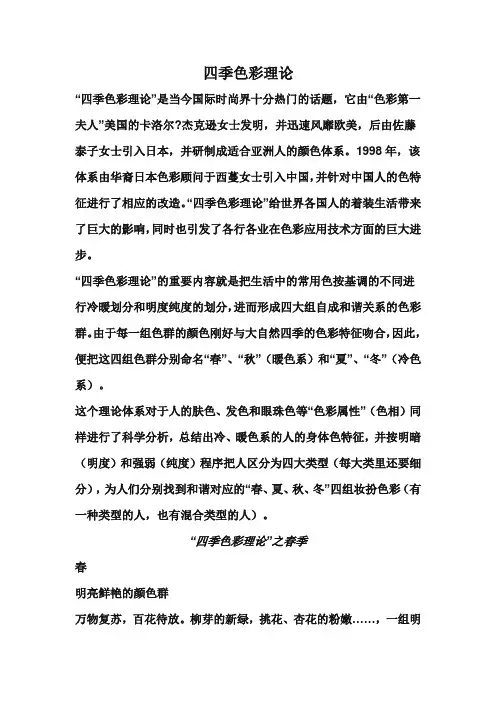 四季色彩理论

“四季色彩理论”是当今国际时尚界十分热门的话题，它由“色彩第一夫人”美国的卡洛尔?杰克逊女士发明，并迅速风靡欧美，后由佐藤泰子女士引入日本，并研制成适合亚洲人的颜色体系。1998 年，该体系由华裔日本色彩顾问于西蔓女士引入中国，并针对中国人的色特征进行了相应的改造。“四季色彩理论”给世界各国人的着装生活带来了巨大的影响，同时也引发了各行各业在色彩应用技术方面的巨大进步。

“四季色彩理论”的重要内容就是把生活中的常用色按基调的不同进行冷暖划分和明度纯度的划分，进而形成四大组自成和谐关系的色彩群。由于每一组色群的颜色刚好与大自然四季的色彩特征吻合，因此，便把这四组色群分别命名“春”、“秋”（暖色系）和“夏”、“冬”（冷色系）。

这个理论体系对于人的肤色、发色和眼珠色等“色彩属性”（色相）同样进行了科学分析，总结出冷、暖色系的人的身体色特征，并按明暗（明度）和强弱（纯度）程序把人区分为四大类型（每大类里还要细分），为人们分别找到和谐对应的“春、夏、秋、冬”四组妆扮色彩（有一种类型的人，也有混合类型的人）。

“四季色彩理论”之春季

春

明亮鲜艳的颜色群

万物复苏，百花待放。柳芽的新绿，挑花、杏花的粉嫩……，一组明